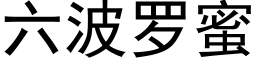 六波罗蜜